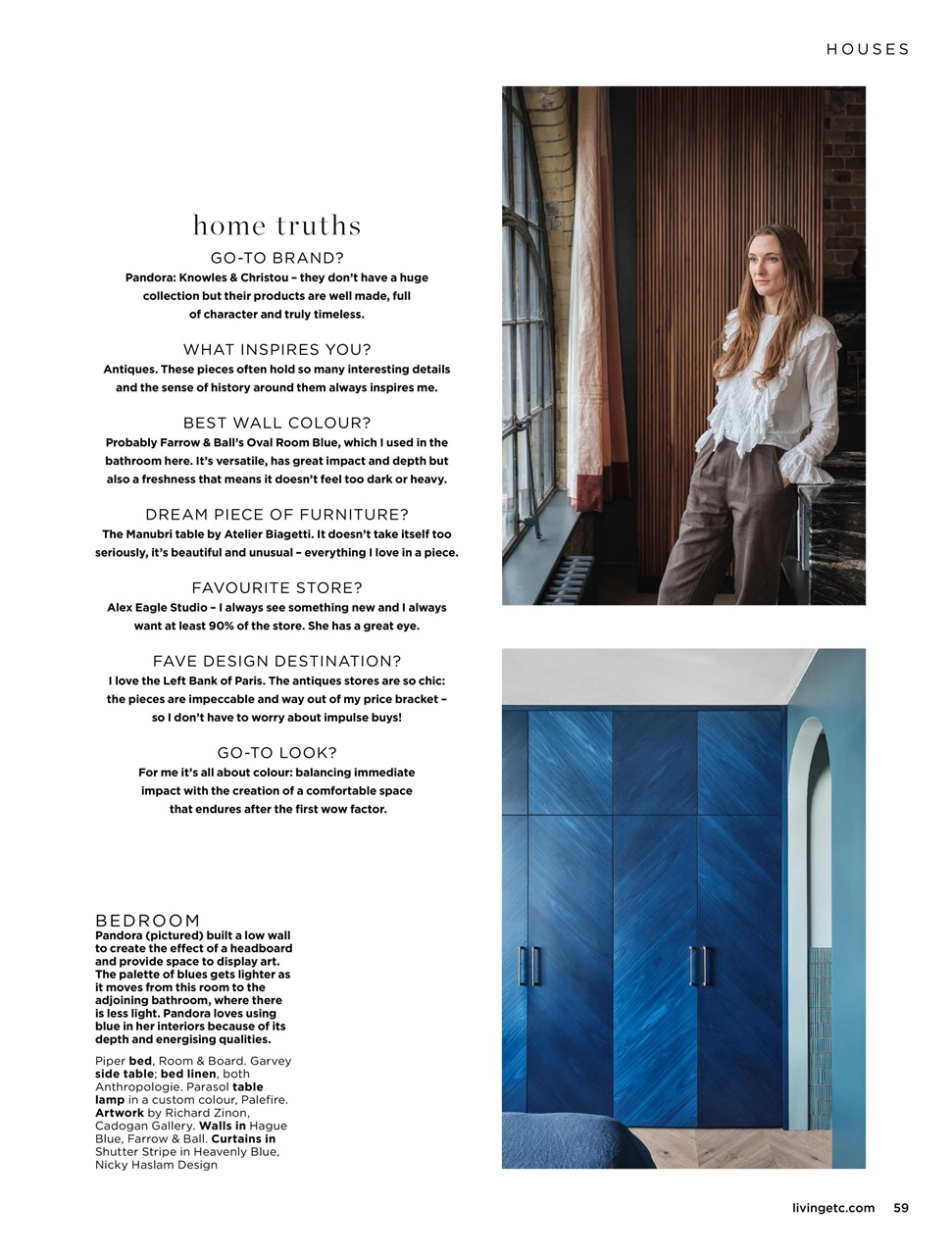 HOUSES

home truths

GO-TO BRAND?
Pandora: Knowles & Christou – they don't have a huge collection but their products are well made, full of character and truly timeless.

WHAT INSPIRES YOU?
Antiques. These pieces often hold so many interesting details and the sense of history around them always inspires me.

BEST WALL COLOUR?
Probably Farrow & Ball's Oval Room Blue, which I used in the bathroom here. It's versatile, has great impact and depth but also a freshness that means it doesn't feel too dark or heavy.

DREAM PIECE OF FURNITURE?
The Manubri table by Atelier Biagetti. It doesn't take itself too seriously, it's beautiful and unusual – everything I love in a piece.

FAVOURITE STORE?
Alex Eagle Studio – I always see something new and I always want at least 90% of the store. She has a great eye.

FAVE DESIGN DESTINATION?
I love the Left Bank of Paris. The antiques stores are so chic: the pieces are impeccable and way out of my price bracket – so I don't have to worry about impulse buys!

GO-TO LOOK?
For me it's all about colour: balancing immediate impact with the creation of a comfortable space that endures after the first wow factor.

BEDROOM
Pandora (pictured) built a low wall to create the effect of a headboard and provide space to display art. The palette of blues gets lighter as it moves from this room to the adjoining bathroom, where there is less light. Pandora loves using blue in her interiors because of its depth and energising qualities.

Piper bed, Room & Board. Garvey side table; bed linen, both Anthropologie. Parasol table lamp in a custom colour, Palefire. Artwork by Richard Zinon, Cadogan Gallery. Walls in Hague Blue, Farrow & Ball. Curtains in Shutter Stripe in Heavenly Blue, Nicky Haslam Design

livingetc.com 59